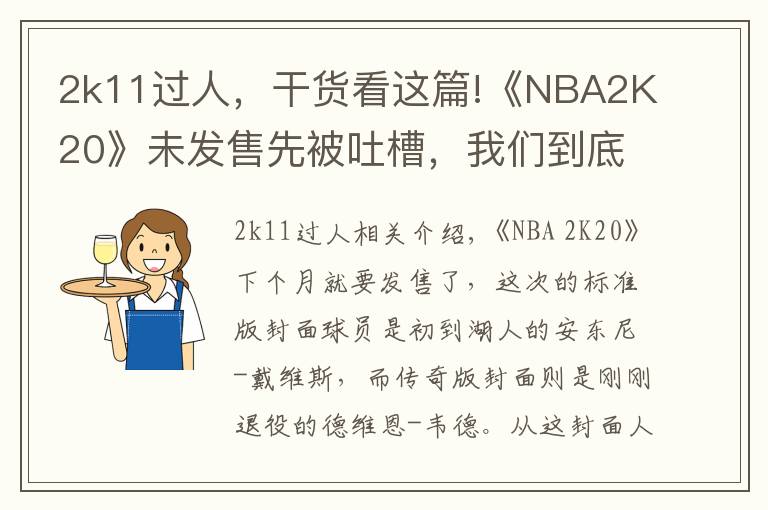 2k11过人，干货看这篇!《NBA2K20》未发售先被吐槽，我们到底

2k11过人相关介绍，《NBA 2K20》下个月就要发售了，这次的标准版封面球员是初到湖人的安东尼-戴维斯，而传奇版封面则是刚刚退役的德维恩-韦德。从这封面人